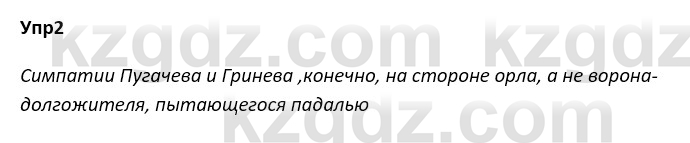 Упр2

kzgdz.com kzgdz

Симпатии Пугачева и Гринева ,конечно, на стороне орла, а не ворона-долгожителя, пытающегося падалью

kzgdz.com